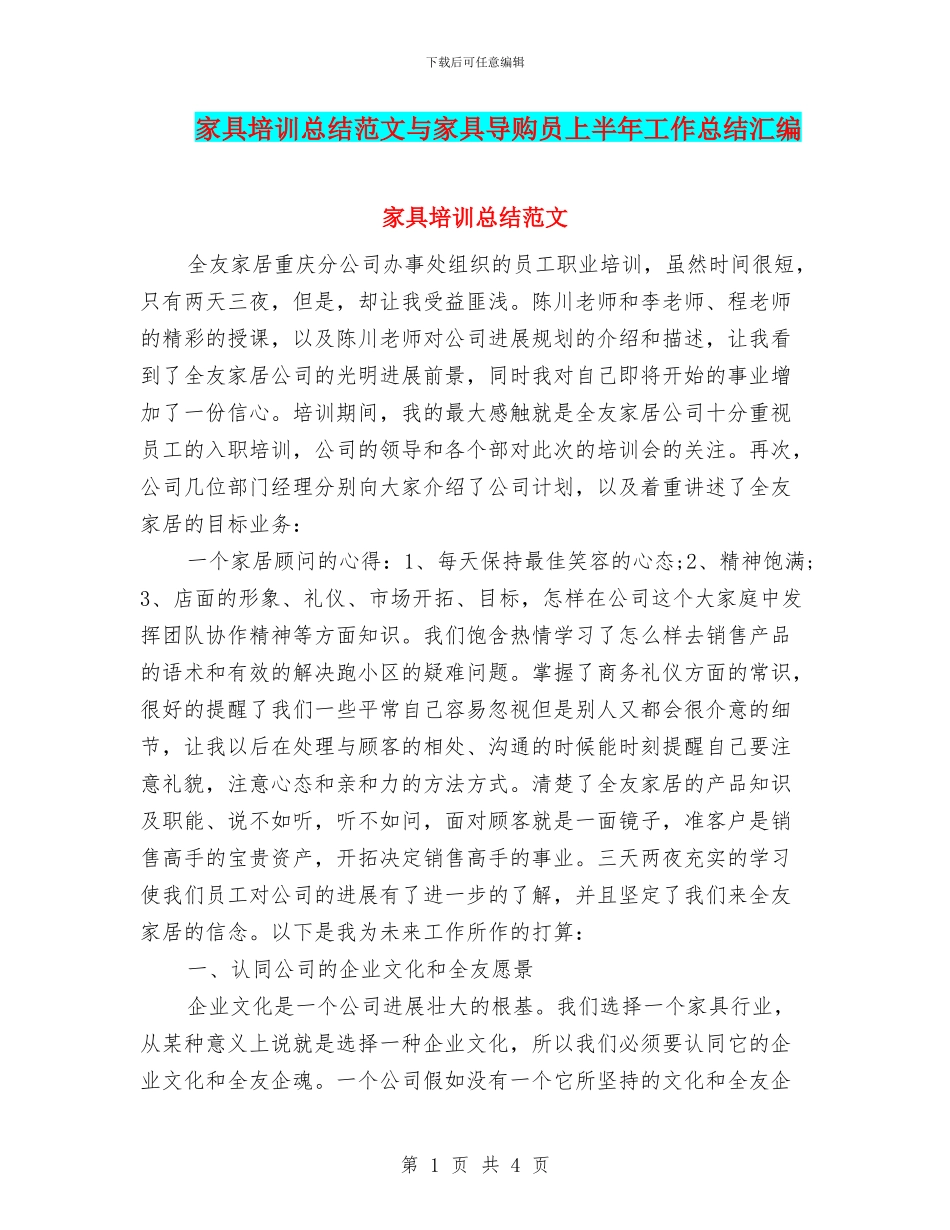 下载后可任意编辑

家具培训总结范文与家具导购员上半年工作总结汇编

家具培训总结范文

全友家居重庆分公司办事处组织的员工职业培训，虽然时间很短，只有两天三夜，但是，却让我受益匪浅。陈川老师和李老师、程老师的精彩的授课，以及陈川老师对公司进展规划的介绍和描述，让我看到了全友家居公司的光明进展前景，同时我对自己即将开始的事业增加了一份信心。培训期间，我的最大感触就是全友家居公司十分重视员工的入职培训，公司的领导和各个部对此次的培训会的关注。再次，公司几位部门经理分别向大家介绍了公司计划，以及着重讲述了全友家居的目标业务：

一个家居顾问的心得：1、每天保持最佳笑容的心态;2、精神饱满;3、店面的形象、礼仪、市场开拓、目标，怎样在公司这个大家庭中发挥团队协作精神等方面知识。我们饱含热情学习了怎么样去销售产品的语术和有效的解决跑小区的疑难问题。掌握了商务礼仪方面的常识，很好的提醒了我们一些平常自己容易忽视但是别人又都会很介意的细节，让我以后在处理与顾客的相处、沟通的时候能时刻提醒自己要注意礼貌，注意心态和亲和力的方法方式。清楚了全友家居的产品知识及职能、说不如听，听不如问，面对顾客就是一面镜子，准客户是销售高手的宝贵资产，开拓决定销售高手的事业。三天两夜充实的学习使我们员工对公司的进展有了进一步的了解，并且坚定了我们来全友家居的信念。以下是我为未来工作所作的打算：

一、认同公司的企业文化和全友愿景

企业文化是一个公司进展壮大的根基。我们选择一个家具行业，从某种意义上说就是选择一种企业文化，所以我们必须要认同它的企业文化和全友企魂。一个公司假如没有一个它所坚持的文化和全友企

第 1 页 共 4 页